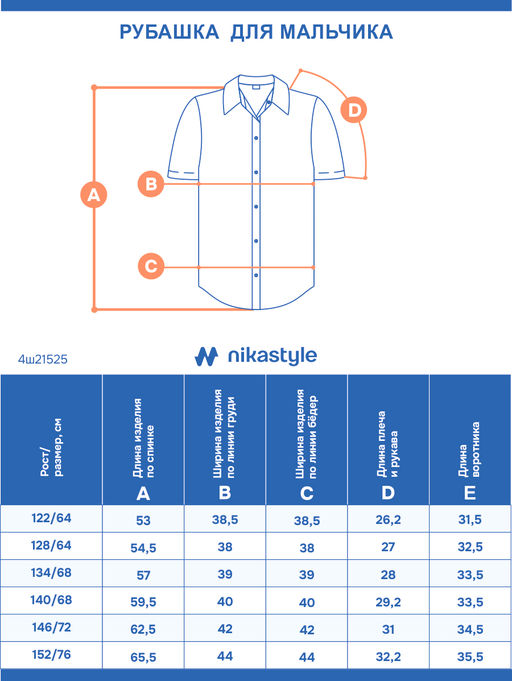 РУБАШКА ДЛЯ МАЛЬЧИКА

D

A

B

C

4ш21525

nikastyle

| Рост/ размер, см | Длина изделия по спинке A | Ширина изделия по линии груди B | Ширина изделия по линии бёдер C | Длина плеча и рукава D | Длина воротника E |
|---|---|---|---|---|---|
| 122/64 | 53 | 38,5 | 38,5 | 26,2 | 31,5 |
| 128/64 | 54,5 | 38 | 38 | 27 | 32,5 |
| 134/68 | 57 | 39 | 39 | 28 | 33,5 |
| 140/68 | 59,5 | 40 | 40 | 29,2 | 33,5 |
| 146/72 | 62,5 | 42 | 42 | 31 | 34,5 |
| 152/76 | 65,5 | 44 | 44 | 32,2 | 35,5 |